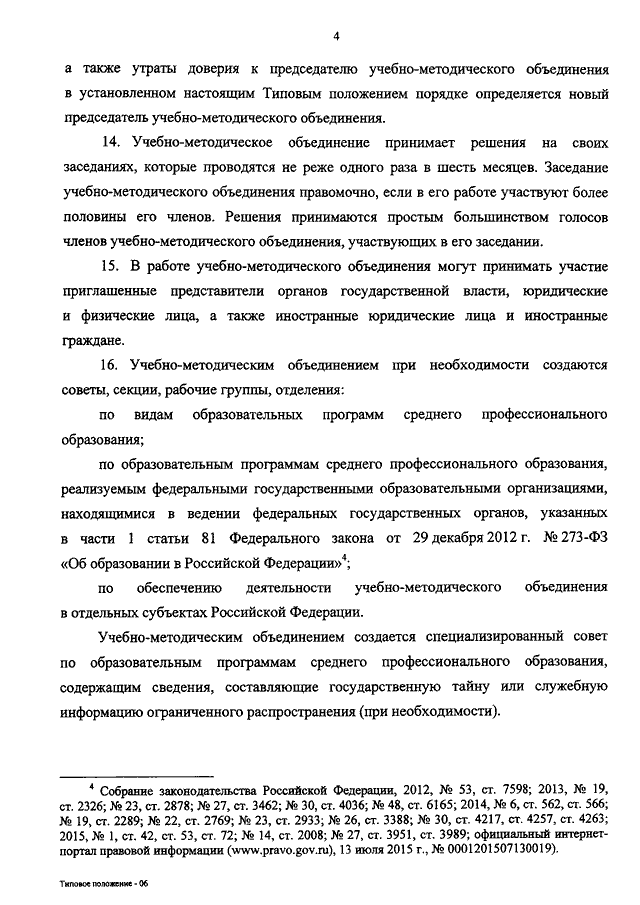 4

а также утраты доверия к председателю учебно-методического объединения в установленном настоящим Типовым положением порядке определяется новый председатель учебно-методического объединения.

14. Учебно-методическое объединение принимает решения на своих заседаниях, которые проводятся не реже одного раза в шесть месяцев. Заседание учебно-методического объединения правомочно, если в его работе участвуют более половины его членов. Решения принимаются простым большинством голосов членов учебно-методического объединения, участвующих в его заседании.

15. В работе учебно-методического объединения могут принимать участие приглашенные представители органов государственной власти, юридические и физические лица, а также иностранные юридические лица и иностранные граждане.

16. Учебно-методическим объединением при необходимости создаются советы, секции, рабочие группы, отделения:

по видам образовательных программ среднего профессионального образования;

по образовательным программам среднего профессионального образования, реализуемым федеральными государственными образовательными организациями, находящимися в ведении федеральных государственных органов, указанных в части 1 статьи 81 Федерального закона от 29 декабря 2012 г. № 273-ФЗ «Об образовании в Российской Федерации»$^4$;

по обеспечению деятельности учебно-методического объединения в отдельных субъектах Российской Федерации.

Учебно-методическим объединением создается специализированный совет по образовательным программам среднего профессионального образования, содержащим сведения, составляющие государственную тайну или служебную информацию ограниченного распространения (при необходимости).

$^4$ Собрание законодательства Российской Федерации, 2012, № 53, ст. 7598; 2013, № 19, ст. 2326; № 23, ст. 2878; № 27, ст. 3462; № 30, ст. 4036; № 48, ст. 6165; 2014, № 6, ст. 562, ст. 566; № 19, ст. 2289; № 22, ст. 2769; № 23, ст. 2933; № 26, ст. 3388; № 30, ст. 4217, ст. 4257, ст. 4263; 2015, № 1, ст. 42, ст. 53, ст. 72; № 14, ст. 2008; № 27, ст. 3951, ст. 3989; официальный интернет-портал правовой информации (www.pravo.gov.ru), 13 июля 2015 г., № 0001201507130019).

Типовое положение - 06